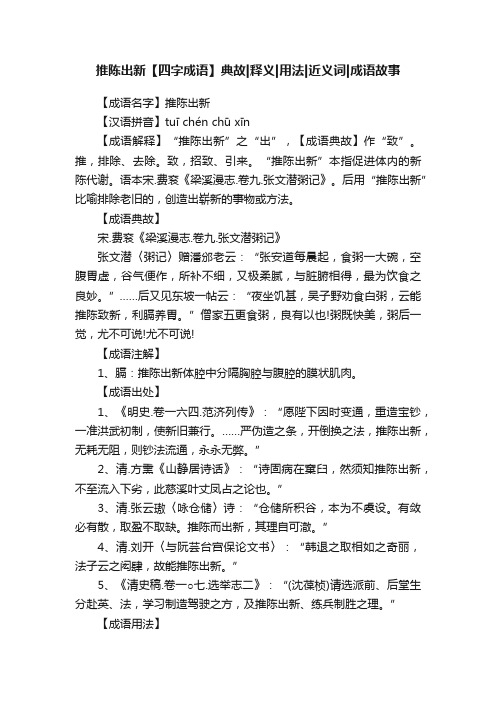 推陈出新【四字成语】典故|释义|用法|近义词|成语故事

【成语名字】推陈出新

【汉语拼音】tuī chén chū xīn

【成语解释】“推陈出新”之“出”，【成语典故】作“致”。推，排除、去除。致，招致、引来。“推陈出新”本指促进体内的新陈代谢。语本宋.费衮《梁溪漫志.卷九.张文潜粥记》。后用“推陈出新”比喻排除老旧的，创造出崭新的事物或方法。

【成语典故】

宋.费衮《梁溪漫志.卷九.张文潜粥记》

张文潜〈粥记〉赠潘邠老云：“张安道每晨起，食粥一大碗，空腹胃虚，谷气便作，所补不细，又极柔腻，与脏腑相得，最为饮食之良妙。”……后又见东坡一帖云：“夜坐饥甚，吴子野劝食白粥，云能推陈致新，利膈养胃。”僧家五更食粥，良有以也!粥既快美，粥后一觉，尤不可说!尤不可说!

【成语注解】

1、膈：推陈出新体腔中分隔胸腔与腹腔的膜状肌肉。

【成语出处】

1、《明史.卷一六四.范济列传》：“愿陛下因时变通，重造宝钞，一准洪武初制，使新旧兼行。……严伪造之条，开倒换之法，推陈出新，无耗无阻，则钞法流通，永永无弊。”

2、清.方熏《山静居诗话》：“诗固病在窠臼，然须知推陈出新，不至流入下劣，此慈溪叶丈凤占之论也。”

3、清.张云璈〈咏仓储〉诗：“仓储所积谷，本为不虞设。有敛必有散，取盈不取缺。推陈而出新，其理自可澈。”

4、清.刘开〈与阮芸台宫保论文书〉：“韩退之取相如之奇丽，法子云之闳肆，故能推陈出新。”

5、《清史稿.卷一○七.选举志二》：“(沈葆桢)请选派前、后堂生分赴英、法，学习制造驾驶之方，及推陈出新、练兵制胜之理。”

【成语用法】